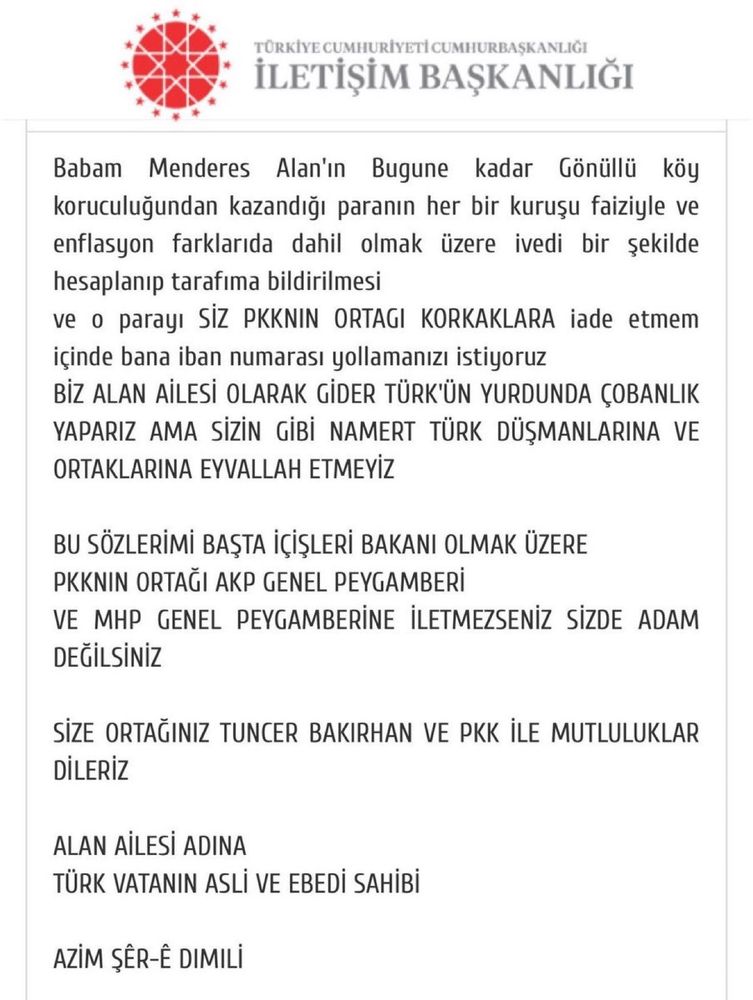 TÜRKİYE CUMHURİYETİ CUMHURBAŞKANLIĞI
İLETİŞİM BAŞKANLIĞI

Babam Menderes Alan'ın Bugune kadar Gönüllü köy koruculuğundan kazandığı paranın her bir kuruşu faiziyle ve enflasyon farklarıda dahil olmak üzere ivedi bir şekilde hesaplanıp tarafıma bildirilmesi
ve o parayı SİZ PKKNIN ORTAGI KORKAKLARA iade etmem içinde bana iban numarası yollamanızı istiyoruz
BİZ ALAN AİLESİ OLARAK GİDER TÜRK'ÜN YURDUNDA ÇOBANLIK YAPARIZ AMA SİZİN GİBİ NAMERT TÜRK DÜŞMANLARINA VE ORTAKLARINA EYVALLAH ETMEYİZ

BU SÖZLERİMİ BAŞTA İÇİŞLERİ BAKANI OLMAK ÜZERE
PKKNIN ORTAĞI AKP GENEL PEYGAMBERİ
VE MHP GENEL PEYGAMBERİNE İLETMEZSENİZ SİZDE ADAM DEĞİLSİNİZ

SİZE ORTAĞINIZ TUNCER BAKIRHAN VE PKK İLE MUTLULUKLAR DİLERİZ

ALAN AİLESİ ADINA
TÜRK VATANIN ASLİ VE EBEDİ SAHİBİ

AZİM ŞÊR-Ê DIMILI